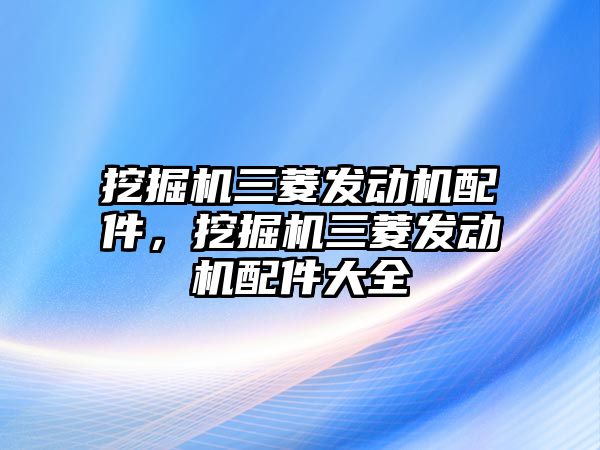 挖掘机三菱发动机配件，挖掘机三菱发动机配件大全